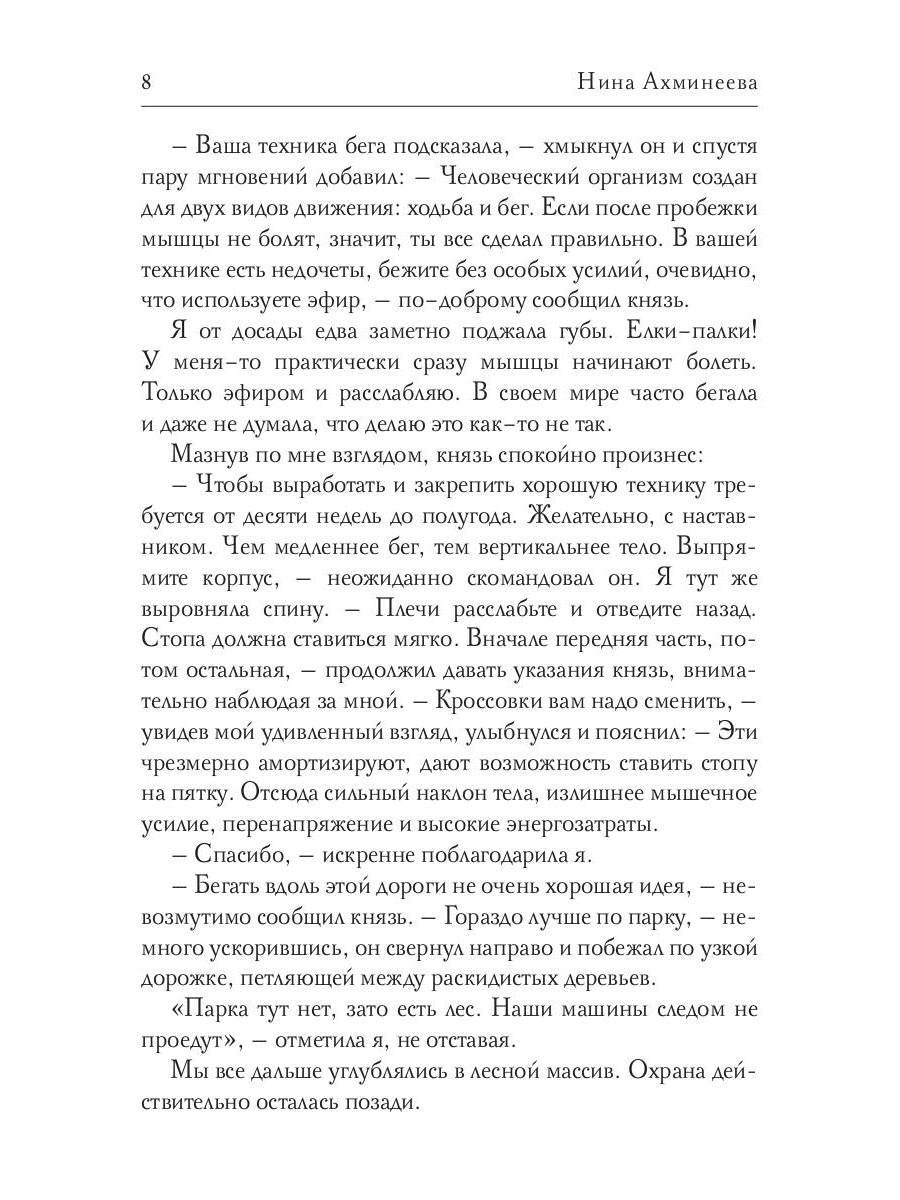 8 Нина Ахминеева

– Ваша техника бега подсказала, – хмыкнул он и спустя пару мгновений добавил: – Человеческий организм создан для двух видов движения: ходьба и бег. Если после пробежки мышцы не болят, значит, ты все сделал правильно. В вашей технике есть недочеты, бежите без особых усилий, очевидно, что используете эфир, – по-доброму сообщил князь.

Я от досады едва заметно поджала губы. Елки-палки! У меня-то практически сразу мышцы начинают болеть. Только эфиром и расслабляю. В своем мире часто бегала и даже не думала, что делаю это как-то не так.

Мазнув по мне взглядом, князь спокойно произнес:

– Чтобы выработать и закрепить хорошую технику требуется от десяти недель до полугода. Желательно, с наставником. Чем медленнее бег, тем вертикальнее тело. Выпрямите корпус, – неожиданно скомандовал он. Я тут же выровняла спину. – Плечи расслабьте и отведите назад. Стопа должна ставиться мягко. Вначале передняя часть, потом остальная, – продолжил давать указания князь, внимательно наблюдая за мной. – Кроссовки вам надо сменить, – увидев мой удивленный взгляд, улыбнулся и пояснил: – Эти чрезмерно амортизируют, дают возможность ставить стопу на пятку. Отсюда сильный наклон тела, излишнее мышечное усилие, перенапряжение и высокие энергозатраты.

– Спасибо, – искренне поблагодарила я.

– Бегать вдоль этой дороги не очень хорошая идея, – невозмутимо сообщил князь. – Гораздо лучше по парку, – немного ускорившись, он свернул направо и побежал по узкой дорожке, петляющей между раскидистых деревьев.

«Парка тут нет, зато есть лес. Наши машины следом не проедут», – отметила я, не отставая.

Мы все дальше углублялись в лесной массив. Охрана действительно осталась позади.